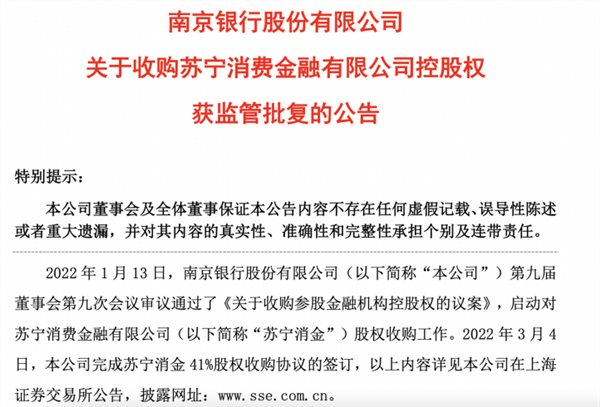 南京银行股份有限公司
关于收购苏宁消费金融有限公司控股权
获监管批复的公告

特别提示：

本公司董事会及全体董事保证本公告内容不存在任何虚假记载、误导性陈述或者重大遗漏，并对其内容的真实性、准确性和完整性承担个别及连带责任。

2022 年 1 月 13 日，南京银行股份有限公司（以下简称“本公司”）第九届董事会第九次会议审议通过了《关于收购参股金融机构控股权的议案》，启动对苏宁消费金融有限公司（以下简称“苏宁消金”）股权收购工作。2022 年 3 月 4 日，本公司完成苏宁消金 41%股权收购协议的签订，以上内容详见本公司在上海证券交易所公告，披露网址：www.sse.com.cn。